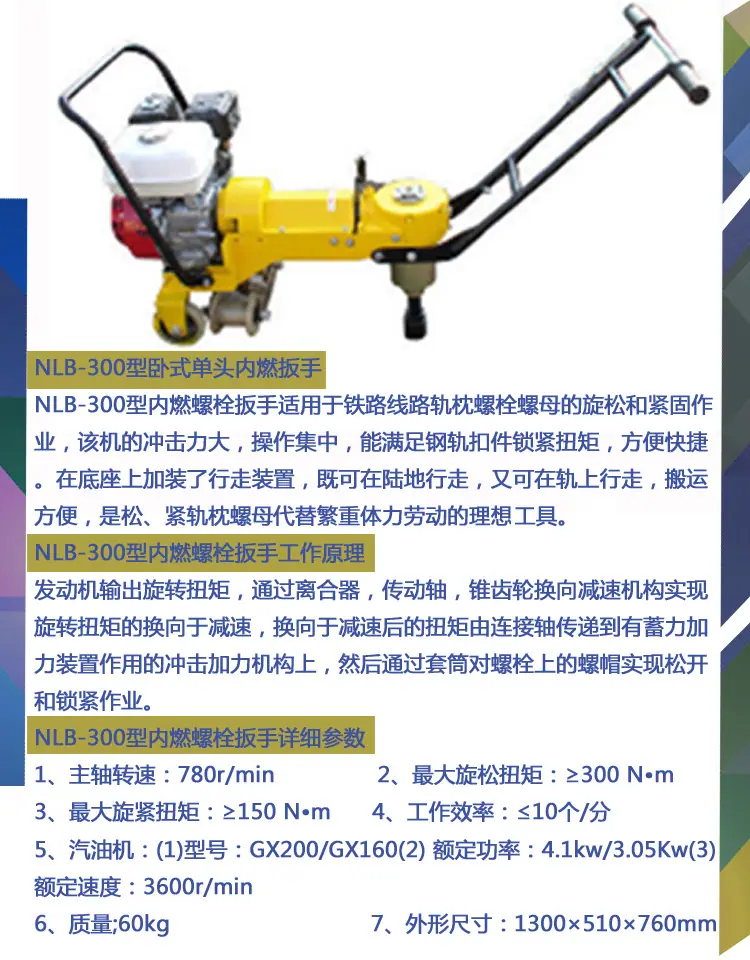 NLB-300型卧式单头内燃扳手

NLB-300型内燃螺栓扳手适用于铁路线路轨枕螺栓螺母的旋松和紧固作业，该机的冲击力大，操作集中，能满足钢轨扣件锁紧扭矩，方便快捷。在底座上加装了行走装置，既可在陆地行走，又可在轨上行走，搬运方便，是松、紧轨枕螺母代替繁重体力劳动的理想工具。

NLB-300型内燃螺栓扳手工作原理

发动机输出旋转扭矩，通过离合器，传动轴，锥齿轮换向减速机构实现旋转扭矩的换向于减速，换向于减速后的扭矩由连接轴传递到有蓄力加力装置作用的冲击加力机构上，然后通过套筒对螺栓上的螺帽实现松开和锁紧作业。

NLB-300型内燃螺栓扳手详细参数

1、主轴转速：780r/min 2、最大旋松扭矩：≥300 N•m

3、最大旋紧扭矩：≥150 N•m 4、工作效率：≤10个/分

5、汽油机：(1)型号：GX200/GX160(2) 额定功率：4.1kw/3.05Kw(3)额定速度：3600r/min

6、质量;60kg 7、外形尺寸：1300×510×760mm